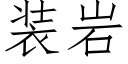 装岩